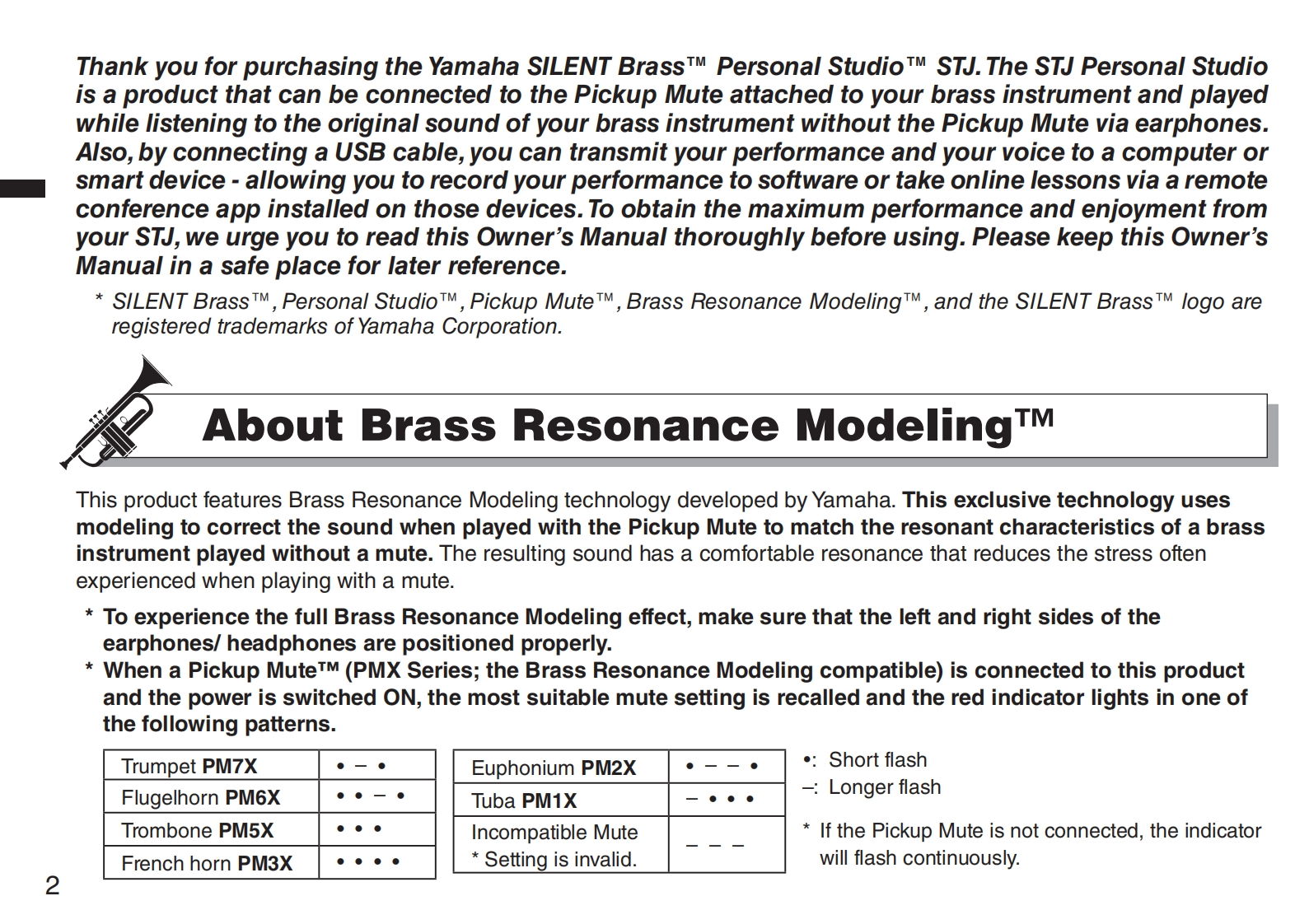 Thank you for purchasing the Yamaha SILENT Brass™ Personal Studio™ STJ. The STJ Personal Studio is a product that can be connected to the Pickup Mute attached to your brass instrument and played while listening to the original sound of your brass instrument without the Pickup Mute via earphones. Also, by connecting a USB cable, you can transmit your performance and your voice to a computer or smart device - allowing you to record your performance to software or take online lessons via a remote conference app installed on those devices. To obtain the maximum performance and enjoyment from your STJ, we urge you to read this Owner's Manual thoroughly before using. Please keep this Owner's Manual in a safe place for later reference.

* SILENT Brass™, Personal Studio™, Pickup Mute™, Brass Resonance Modeling™, and the SILENT Brass™ logo are registered trademarks of Yamaha Corporation.

About Brass Resonance Modeling™

This product features Brass Resonance Modeling technology developed by Yamaha. This exclusive technology uses modeling to correct the sound when played with the Pickup Mute to match the resonant characteristics of a brass instrument played without a mute. The resulting sound has a comfortable resonance that reduces the stress often experienced when playing with a mute.

* To experience the full Brass Resonance Modeling effect, make sure that the left and right sides of the earphones/ headphones are positioned properly.
* When a Pickup Mute™ (PMX Series; the Brass Resonance Modeling compatible) is connected to this product and the power is switched ON, the most suitable mute setting is recalled and the red indicator lights in one of the following patterns.

| Trumpet PM7X | • – • |
|---|---|
| Flugelhorn PM6X | • • – • |
| Trombone PM5X | • • • |
| French horn PM3X | • • • • |

| Euphonium PM2X | • – – • |
|---|---|
| Tuba PM1X | – • • • |
| Incompatible Mute * Setting is invalid. | – – – |

•: Short flash
–: Longer flash

* If the Pickup Mute is not connected, the indicator will flash continuously.

2